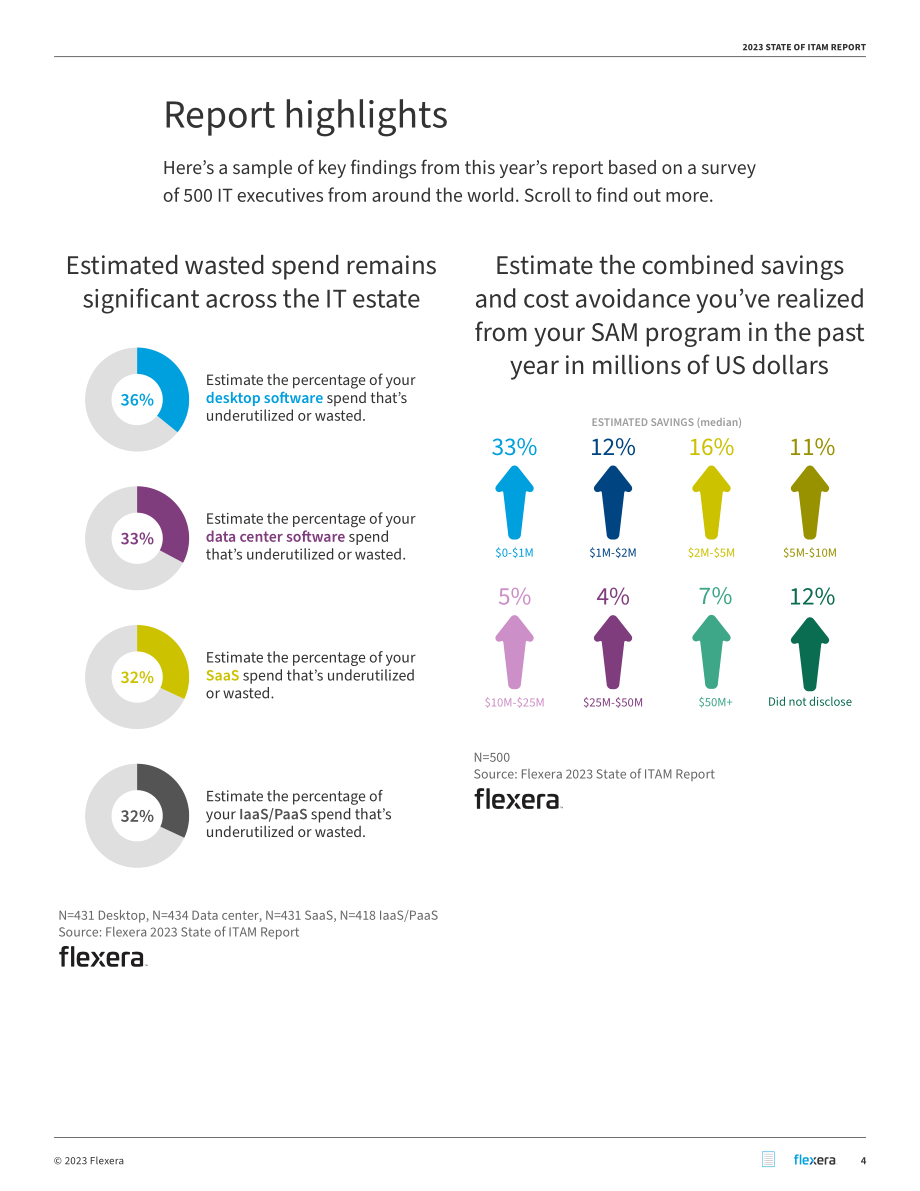 2023 STATE OF ITAM REPORT

Report highlights

Here's a sample of key findings from this year's report based on a survey of 500 IT executives from around the world. Scroll to find out more.

Estimated wasted spend remains significant across the IT estate

36%

Estimate the percentage of your desktop software spend that's underutilized or wasted.

33%

Estimate the percentage of your data center software spend that's underutilized or wasted.

32%

Estimate the percentage of your SaaS spend that's underutilized or wasted.

32%

Estimate the percentage of your IaaS/PaaS spend that's underutilized or wasted.

N=431 Desktop, N=434 Data center, N=431 SaaS, N=418 IaaS/PaaS
Source: Flexera 2023 State of ITAM Report

flexera

Estimate the combined savings and cost avoidance you've realized from your SAM program in the past year in millions of US dollars

ESTIMATED SAVINGS (median)

33%
$0-$1M

12%
$1M-$2M

16%
$2M-$5M

11%
$5M-$10M

5%
$10M-$25M

4%
$25M-$50M

7%
$50M+

12%
Did not disclose

N=500
Source: Flexera 2023 State of ITAM Report

flexera

© 2023 Flexera

flexera 4